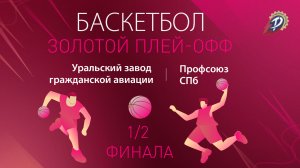 БАСКЕТБОЛ
ЗОЛОТОЙ ПЛЕЙ-ОФФ

Уральский завод гражданской авиации

Профсоюз СПб

1/2
ФИНАЛА